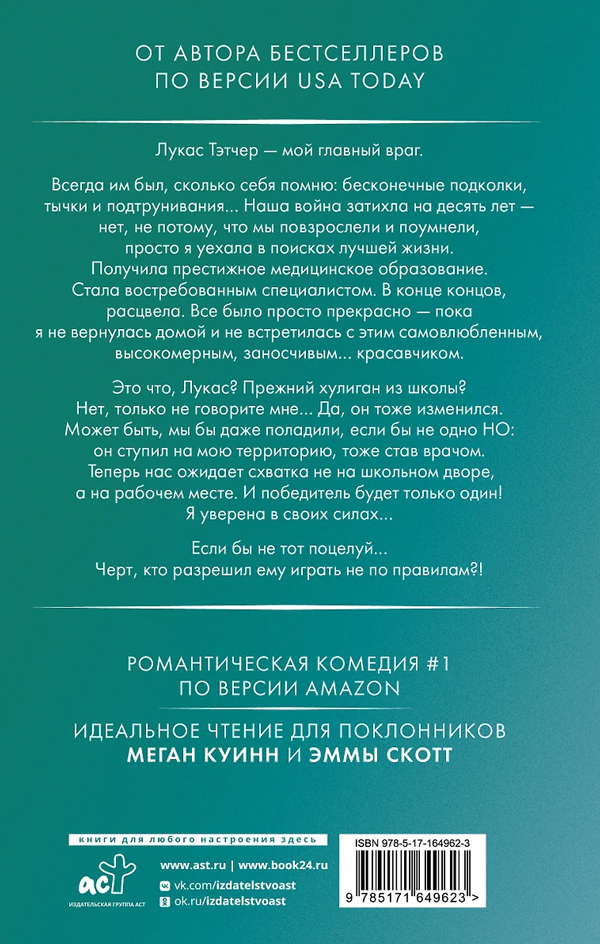 ОТ АВТОРА БЕСТСЕЛЛЕРОВ ПО ВЕРСИИ USA TODAY

Лукас Тэтчер — мой главный враг.

Всегда им был, сколько себя помню: бесконечные подколки, тычки и подтрунивания... Наша война затихла на десять лет — нет, не потому, что мы повзрослели и поумнели, просто я уехала в поисках лучшей жизни. Получила престижное медицинское образование. Стала востребованным специалистом. В конце концов, расцвела. Все было просто прекрасно — пока я не вернулась домой и не встретилась с этим самовлюбленным, высокомерным, заносчивым... красавчиком.

Это что, Лукас? Прежний хулиган из школы? Нет, только не говорите мне... Да, он тоже изменился. Может быть, мы бы даже поладили, если бы не одно НО: он ступил на мою территорию, тоже став врачом. Теперь нас ожидает схватка не на школьном дворе, а на рабочем месте. И победитель будет только один! Я уверена в своих силах...

Если бы не тот поцелуй... Черт, кто разрешил ему играть не по правилам?!

РОМАНТИЧЕСКАЯ КОМЕДИЯ #1 ПО ВЕРСИИ AMAZON

ИДЕАЛЬНОЕ ЧТЕНИЕ ДЛЯ ПОКЛОННИКОВ МЕГАН КУИНН И ЭММЫ СКОТТ

книги для любого настроения здесь

АСТ
ИЗДАТЕЛЬСКАЯ ГРУППА АСТ

www.ast.ru | www.book24.ru
vk.com/izdatelstvoast
ok.ru/izdatelstvoast

ISBN 978-5-17-164962-3

9 785171 649623 >